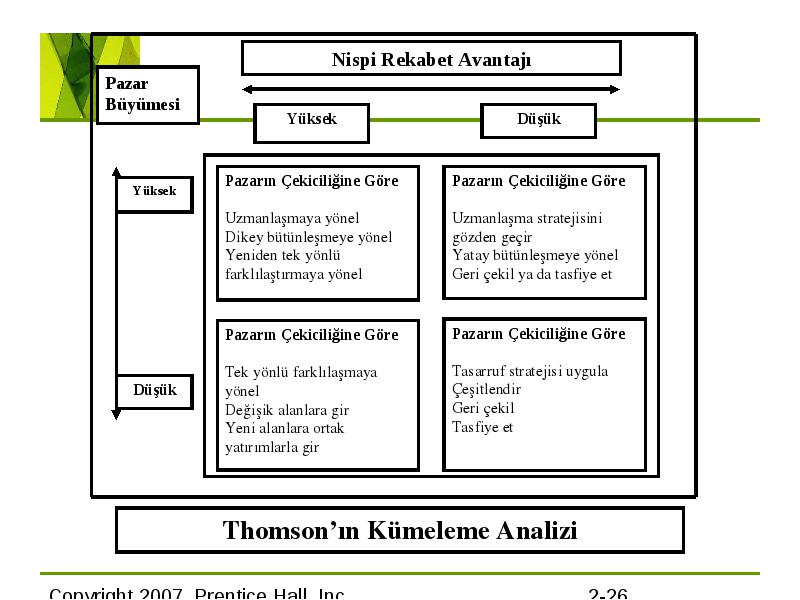 Nispi Rekabet Avantajı

Pazar Büyümesi

Yüksek

Düşük

Yüksek

Düşük

Pazarın Çekiciliğine Göre

Uzmanlaşmaya yönel
Dikey bütünleşmeye yönel
Yeniden tek yönlü farklılaştırmaya yönel

Pazarın Çekiciliğine Göre

Uzmanlaşma stratejisini gözden geçir
Yatay bütünleşmeye yönel
Geri çekil ya da tasfiye et

Pazarın Çekiciliğine Göre

Tek yönlü farklılaşmaya yönel
Değişik alanlara gir
Yeni alanlara ortak yatırımlarla gir

Pazarın Çekiciliğine Göre

Tasarruf stratejisi uygula
Çeşitlendir
Geri çekil
Tasfiye et

Thomson'ın Kümeleme Analizi

Copyright 2007, Prentice Hall, Inc.

2-26